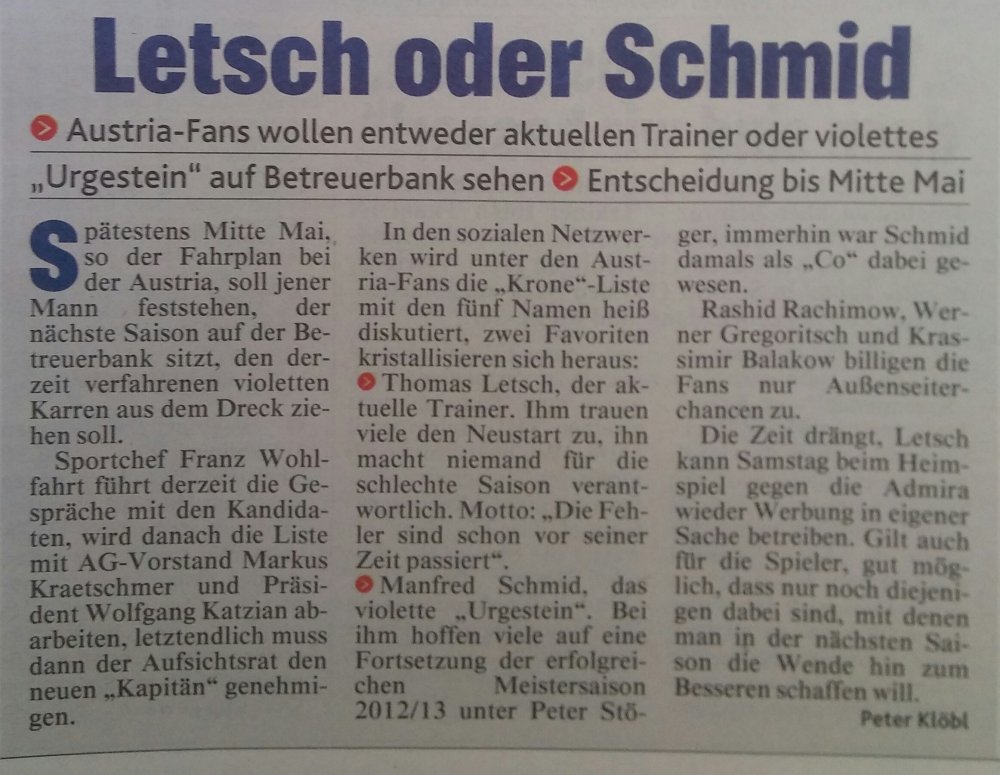 Letsch oder Schmid

Austria-Fans wollen entweder aktuellen Trainer oder violettes „Urgestein“ auf Betreuerbank sehen Entscheidung bis Mitte Mai

Spätestens Mitte Mai, so der Fahrplan bei der Austria, soll jener Mann feststehen, der nächste Saison auf der Betreuerbank sitzt, den derzeit verfahrenen violetten Karren aus dem Dreck ziehen soll.

Sportchef Franz Wohlfahrt führt derzeit die Gespräche mit den Kandidaten, wird danach die Liste mit AG-Vorstand Markus Kraetschmer und Präsident Wolfgang Katzian abarbeiten, letztendlich muss dann der Aufsichtsrat den neuen „Kapitän“ genehmigen.

In den sozialen Netzwerken wird unter den Austria-Fans die „Krone“-Liste mit den fünf Namen heiß diskutiert, zwei Favoriten kristallisieren sich heraus:

Thomas Letsch, der aktuelle Trainer. Ihm trauen viele den Neustart zu, ihn macht niemand für die schlechte Saison verantwortlich. Motto: „Die Fehler sind schon vor seiner Zeit passiert“.

Manfred Schmid, das violette „Urgestein“. Bei ihm hoffen viele auf eine Fortsetzung der erfolgreichen Meistersaison 2012/13 unter Peter Stöger, immerhin war Schmid damals als „Co“ dabei gewesen.

Rashid Rachimow, Werner Gregoritsch und Krassimir Balakow billigen die Fans nur Außenseiterchancen zu.

Die Zeit drängt, Letsch kann Samstag beim Heimspiel gegen die Admira wieder Werbung in eigener Sache betreiben. Gilt auch für die Spieler, gut möglich, dass nur noch diejenigen dabei sind, mit denen man in der nächsten Saison die Wende hin zum Besseren schaffen will.

Peter Klöbl